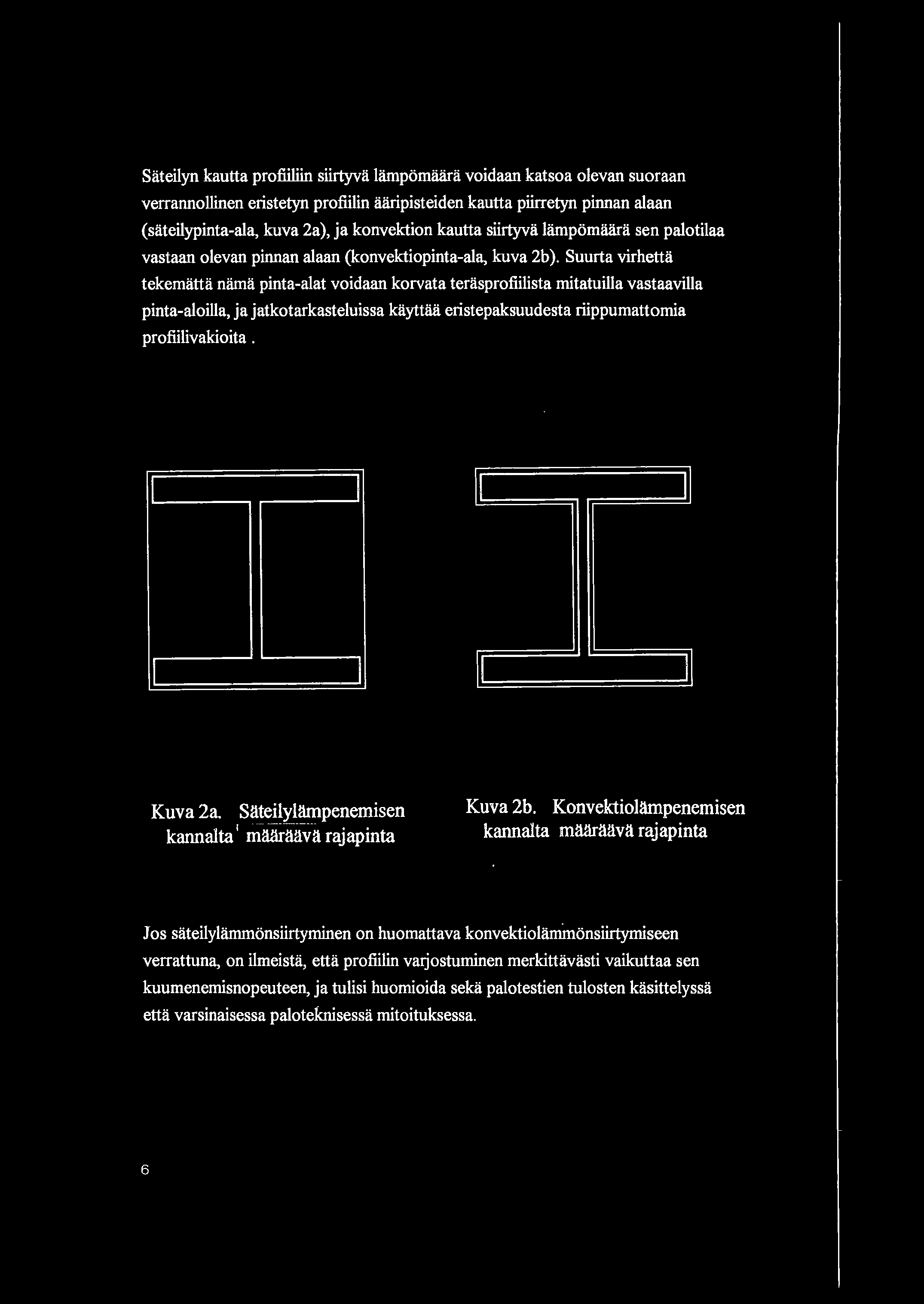 Säteilyn kautta profiiliin siirtyvä lämpömäärä voidaan katsoa olevan suoraan verrannollinen eristetyn profiilin ääripisteiden kautta piirretyn pinnan alaan (säteilypinta-ala, kuva 2a), ja konvektion kautta siirtyvä lämpömäärä sen palotilaa vastaan olevan pinnan alaan (konvektiopinta-ala, kuva 2b). Suurta virhettä tekemättä nämä pinta-alat voidaan korvata teräsprofiilista mitatuilla vastaavilla pinta-aloilla, ja jatkotarkasteluissa käyttää eristepaksuudesta riippumattomia profiilivakioita .

Kuva 2a. Säteilylämpenemisen kannalta määräävä rajapinta

Kuva 2b. Konvektiolämpenemisen kannalta määräävä rajapinta

Jos säteilylämmönsiirtyminen on huomattava konvektiolämmönsiirtymiseen verrattuna, on ilmeistä, että profiilin varjostuminen merkittävästi vaikuttaa sen kuumenemisnopeuteen, ja tulisi huomioida sekä palotestien tulosten käsittelyssä että varsinaisessa paloteknisessä mitoituksessa.

6